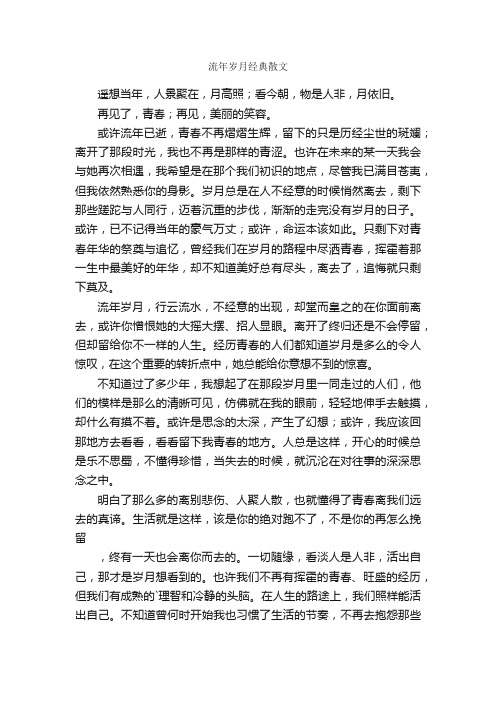 流年岁月经典散文

遥想当年，人景聚在，月高照；看今朝，物是人非，月依旧。

再见了，青春；再见，美丽的笑容。

或许流年已逝，青春不再熠熠生辉，留下的只是历经尘世的斑斓；离开了那段时光，我也不再是那样的青涩。也许在未来的某一天我会与她再次相遇，我希望是在那个我们初识的地点，尽管我已满目苍夷，但我依然熟悉你的身影。岁月总是在人不经意的时候悄然离去，剩下那些蹉跎与人同行，迈着沉重的步伐，渐渐的走完没有岁月的日子。或许，已不记得当年的豪气万丈；或许，命运本该如此。只剩下对青春年华的祭奠与追忆，曾经我们在岁月的路程中尽洒青春，挥霍着那一生中最美好的年华，却不知道美好总有尽头，离去了，追悔就只剩下莫及。

流年岁月，行云流水，不经意的出现，却堂而皇之的在你面前离去，或许你憎恨她的大摇大摆、招人显眼。离开了终归还是不会停留，但却留给你不一样的人生。经历青春的人们都知道岁月是多么的令人惊叹，在这个重要的转折点中，她总能给你意想不到的惊喜。

不知道过了多少年，我想起了在那段岁月里一同走过的人们，他们的模样是那么的清晰可见，仿佛就在我的眼前，轻轻地伸手去触摸，却什么有摸不着。或许是思念的太深，产生了幻想；或许，我应该回那地方去看看，看看留下我青春的地方。人总是这样，开心的时候总是乐不思蜀，不懂得珍惜，当失去的时候，就沉沦在对往事的深深思念之中。

明白了那么多的离别悲伤、人聚人散，也就懂得了青春离我们远去的真谛。生活就是这样，该是你的绝对跑不了，不是你的再怎么挽留

，终有一天也会离你而去的。一切随缘，看淡人是人非，活出自己，那才是岁月想看到的。也许我们不再有挥霍的青春、旺盛的经历，但我们有成熟的`理智和冷静的头脑。在人生的路途上，我们照样能活出自己。不知道曾何时开始我也习惯了生活的节奏，不再去抱怨那些